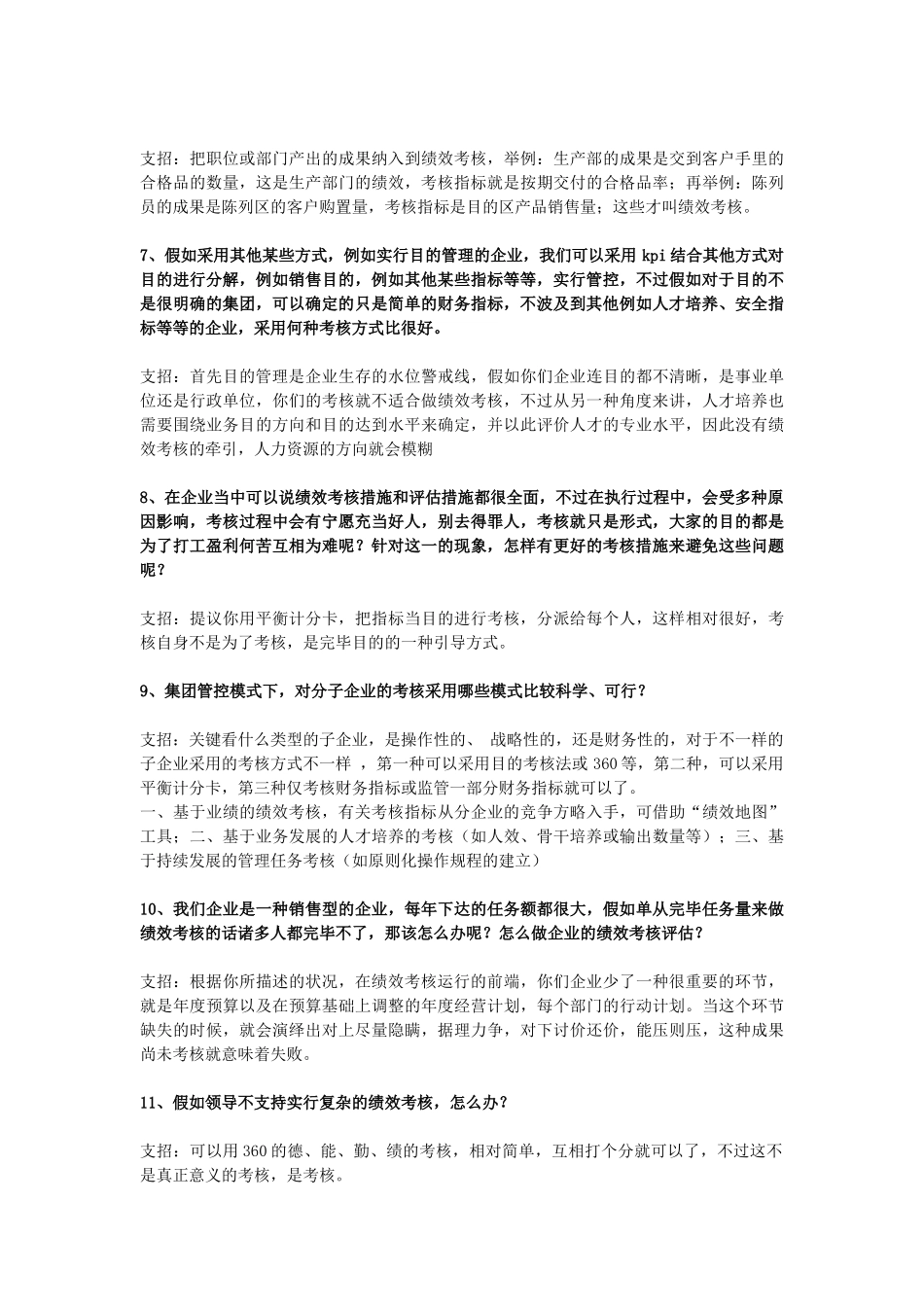 支招：把职位或部门产出的成果纳入到绩效考核，举例：生产部的成果是交到客户手里的合格品的数量，这是生产部门的绩效，考核指标就是按期交付的合格品率；再举例：陈列员的成果是陈列区的客户购置量，考核指标是目的区产品销售量；这些才叫绩效考核。

7、假如采用其他某些方式，例如实行目的管理的企业，我们可以采用 kpi 结合其他方式对目的进行分解，例如销售目的，例如其他某些指标等等，实行管控，不过假如对于目的不是很明确的集团，可以确定的只是简单的财务指标，不波及到其他例如人才培养、安全指标等等的企业，采用何种考核方式比很好。

支招：首先目的管理是企业生存的水位警戒线，假如你们企业连目的都不清晰，是事业单位还是行政单位，你们的考核就不适合做绩效考核，不过从另一种角度来讲，人才培养也需要围绕业务目的方向和目的达到水平来确定，并以此评价人才的专业水平，因此没有绩效考核的牵引，人力资源的方向就会模糊

8、在企业当中可以说绩效考核措施和评估措施都很全面，不过在执行过程中，会受多种原因影响，考核过程中会有宁愿充当好人，别去得罪人，考核就只是形式，大家的目的都是为了打工盈利何苦互相为难呢？针对这一的现象，怎样有更好的考核措施来避免这些问题呢？

支招：提议你用平衡计分卡，把指标当目的进行考核，分派给每个人，这样相对很好，考核自身不是为了考核，是完毕目的的一种引导方式。

9、集团管控模式下，对分子企业的考核采用哪些模式比较科学、可行？

支招：关键看什么类型的子企业，是操作性的、 战略性的，还是财务性的，对于不一样的子企业采用的考核方式不一样 ，第一种可以采用目的考核法或 360 等，第二种，可以采用平衡计分卡，第三种仅考核财务指标或监管一部分财务指标就可以了。
一、基于业绩的绩效考核，有关考核指标从分企业的竞争方略入手，可借助“绩效地图”工具；二、基于业务发展的人才培养的考核（如人效、骨干培养或输出数量等）；三、基于持续发展的管理任务考核（如原则化操作规程的建立）

10、我们企业是一种销售型的企业，每年下达的任务额都很大，假如单从完毕任务量来做绩效考核的话诸多人都完毕不了，那该怎么办呢？怎么做企业的绩效考核评估？

支招：根据你所描述的状况，在绩效考核运行的前端，你们企业少了一种很重要的环节，就是年度预算以及在预算基础上调整的年度经营计划，每个部门的行动计划。当这个环节缺失的时候，就会演绎出对上尽量隐瞒，据理力争，对下讨价还价，能压则压，这种成果尚未考核就意味着失败。

11、假如领导不支持实行复杂的绩效考核，怎么办？

支招：可以用 360 的德、能、勤、绩的考核，相对简单，互相打个分就可以了，不过这不是真正意义的考核，是考核。